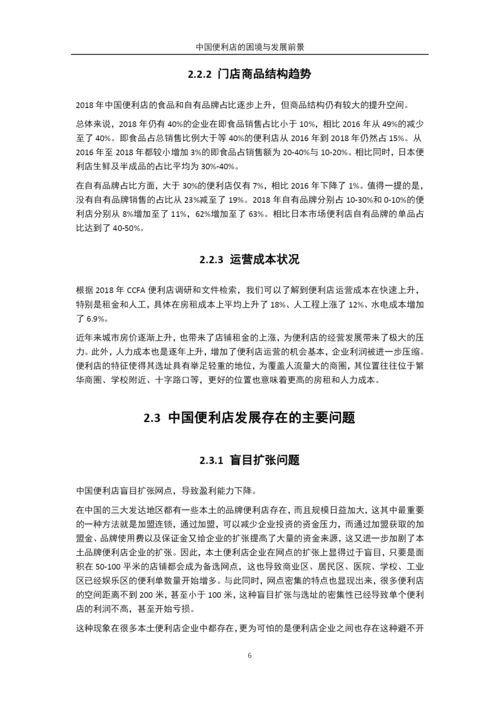 中国便利店的困境与发展前景

2.2.2 门店商品结构趋势

2018 年中国便利店的食品和自有品牌占比逐步上升，但商品结构仍有较大的提升空间。

总体来说，2018 年仍有 40%的企业在即食品销售占比小于 10%，相比 2016 年从 49%的减少至了 40%。即食品占总销售比例大于等 40%的便利店从 2016 年到 2018 年仍然占 15%。从 2016 年至 2018 年都较小增加 3%的即食品占销售额为 20-40%与 10-20%。相比同时，日本便利店生鲜及半成品的占比平均为 30%-40%。

在自有品牌占比方面，大于 30%的便利店仅有 7%，相比 2016 年下降了 1%。值得一提的是，没有自有品牌销售的占比从 23%减至了 19%。2018 年自有品牌分别占 10-30%和 0-10%的便利店分别从 8%增加至了 11%，62%增加至了 63%。相比日本市场便利店自有品牌的单品占比达到了 40-50%。

2.2.3 运营成本状况

根据 2018 年 CCFA 便利店调研和文件检索，我们可以了解到便利店运营成本在快速上升，特别是租金和人工，具体在房租成本上平均上升了 18%、人工程上涨了 12%、水电成本增加了 6.9%。

近年来城市房价逐渐上升，也带来了店铺租金的上涨，为便利店的经营发展带来了极大的压力。此外，人力成本也是逐年上升，增加了便利店运营的机会基本，企业利润被进一步压缩。便利店的特征使得其选址具有举足轻重的地位，为覆盖人流量大的商圈，其位置往往位于繁华商圈、学校附近、十字路口等，更好的位置也意味着更高的房租和人力成本。

2.3 中国便利店发展存在的主要问题

2.3.1 盲目扩张问题

中国便利店盲目扩张网点，导致盈利能力下降。

在中国的三大发达地区都有一些本土的品牌便利店存在，而且规模日益加大，这其中最重要的一种方法就是加盟连锁，通过加盟，可以减少企业投资的资金压力，而通过加盟获取的加盟金、品牌使用费以及保证金又给企业的扩张提高了大量的资金来源，这又进一步加剧了本土品牌便利店企业的扩张。因此，本土便利店企业在网点的扩张上显得过于盲目，只要是面积在 50-100 平米的店铺都会成为备选网点，这也导致商业区、居民区、医院、学校、工业区已经娱乐区的便利单数量开始增多。与此同时，网点密集的特点也显现出来，很多便利店的空间距离不到 200 米，甚至小于 100 米，这种盲目扩张与选址的密集性已经导致单个便利店的利润不高，甚至开始亏损。

这种现象在很多本土便利店企业中都存在，更为可怕的是便利店企业之间也存在这种避不开

6